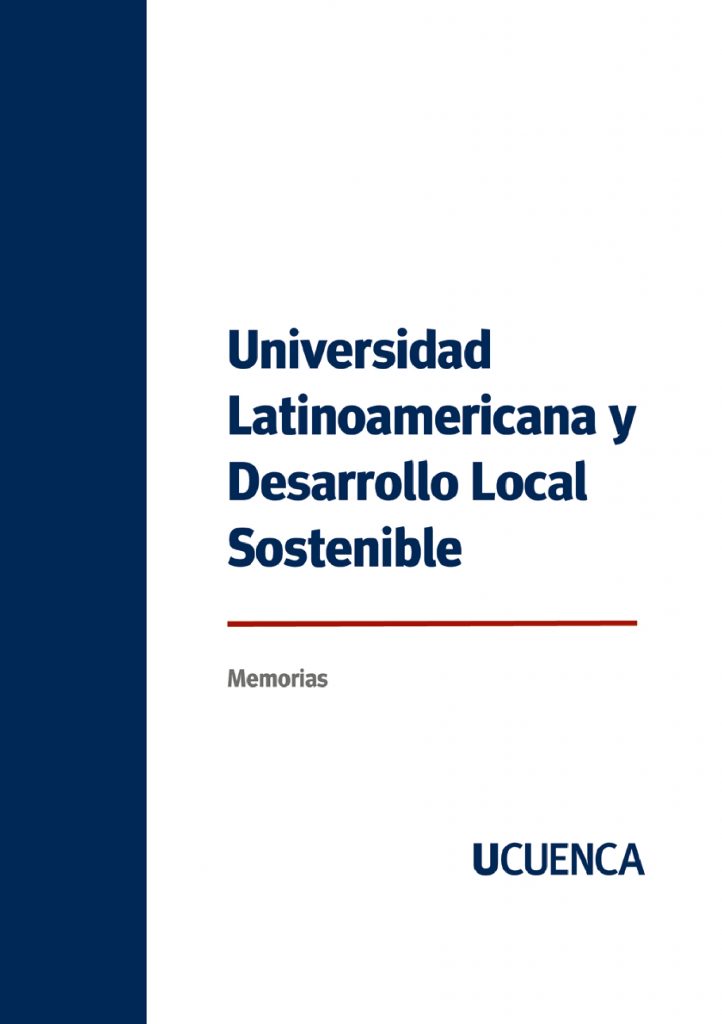 Universidad Latinoamericana y Desarrollo Local Sostenible

Memorias

UCUENCA